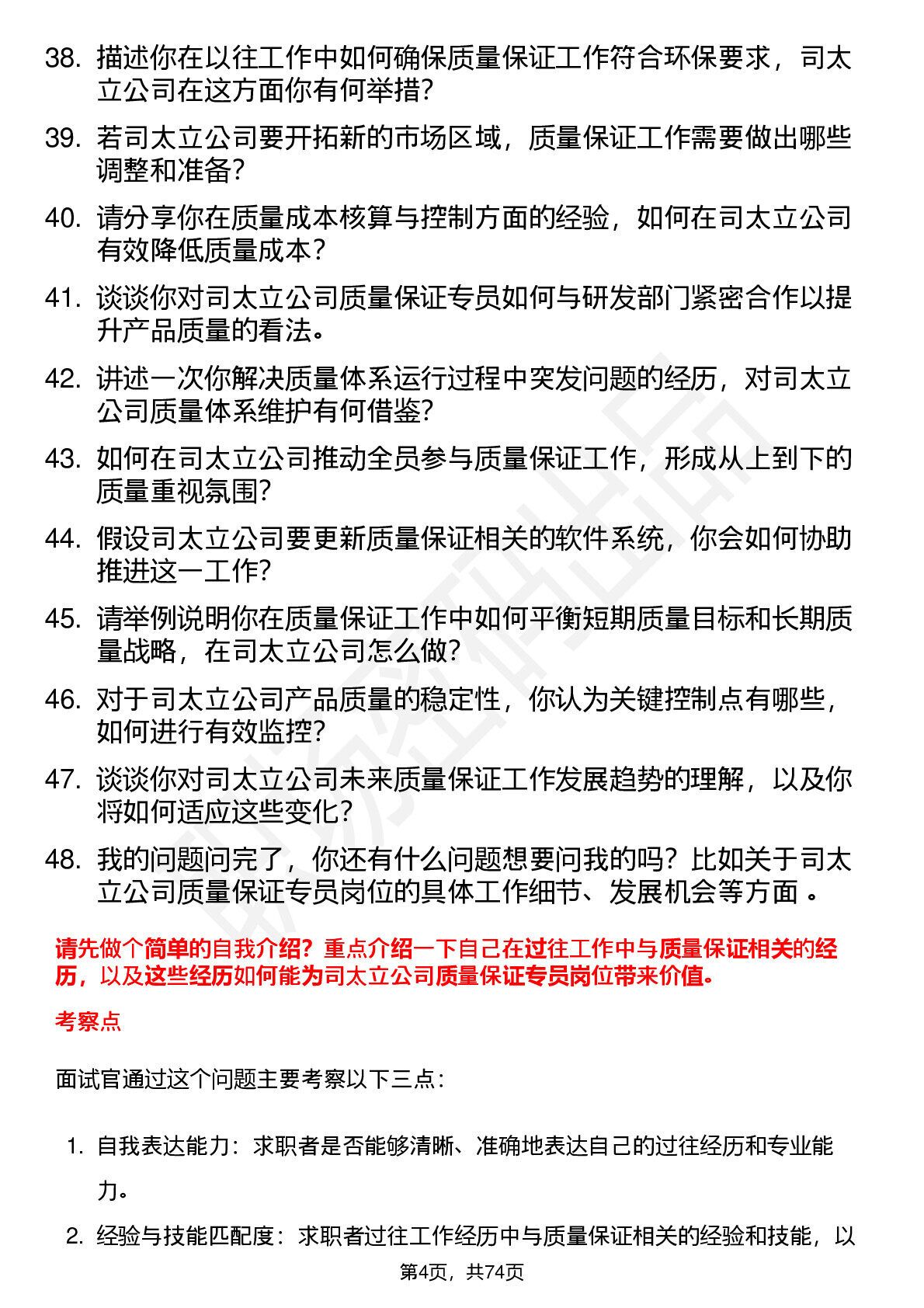 38. 描述你在以往工作中如何确保质量保证工作符合环保要求，司太立公司在这方面你有何举措？

39. 若司太立公司要开拓新的市场区域，质量保证工作需要做出哪些调整和准备？

40. 请分享你在质量成本核算与控制方面的经验，如何在司太立公司有效降低质量成本？

41. 谈谈你对司太立公司质量保证专员如何与研发部门紧密合作以提升产品质量的看法。

42. 讲述一次你解决质量体系运行过程中突发问题的经历，对司太立公司质量体系维护有何借鉴？

43. 如何在司太立公司推动全员参与质量保证工作，形成从上到下的质量重视氛围？

44. 假设司太立公司要更新质量保证相关的软件系统，你会如何协助推进这一工作？

45. 请举例说明你在质量保证工作中如何平衡短期质量目标和长期质量战略，在司太立公司怎么做？

46. 对于司太立公司产品质量的稳定性，你认为关键控制点有哪些，如何进行有效监控？

47. 谈谈你对司太立公司未来质量保证工作发展趋势的理解，以及你将如何适应这些变化？

48. 我的问题问完了，你还有什么问题想要问我的吗？比如关于司太立公司质量保证专员岗位的具体工作细节、发展机会等方面 。

请先做个简单的自我介绍？重点介绍一下自己在过往工作中与质量保证相关的经历，以及这些经历如何能为司太立公司质量保证专员岗位带来价值。

考察点

面试官通过这个问题主要考察以下三点：

1. 自我表达能力：求职者是否能够清晰、准确地表达自己的过往经历和专业能力。

2. 经验与技能匹配度：求职者过往工作经历中与质量保证相关的经验和技能，以

第4页，共74页